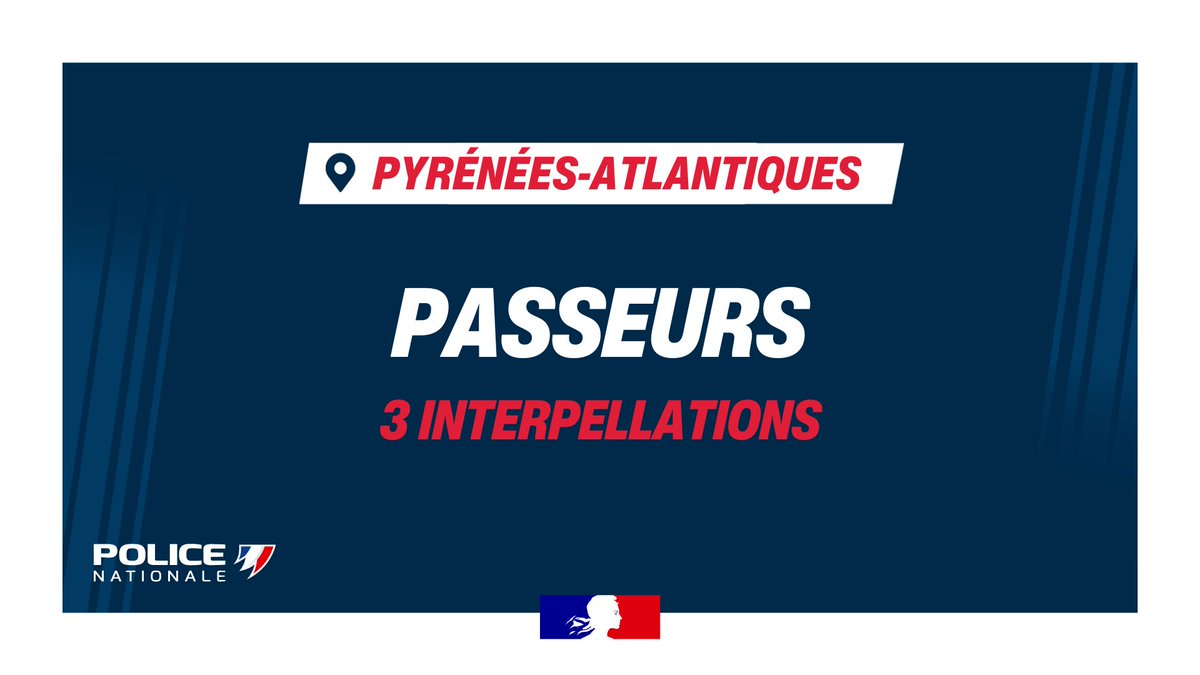 PYRÉNÉES-ATLANTIQUES

PASSEURS

3 INTERPELLATIONS

POLICE NATIONALE